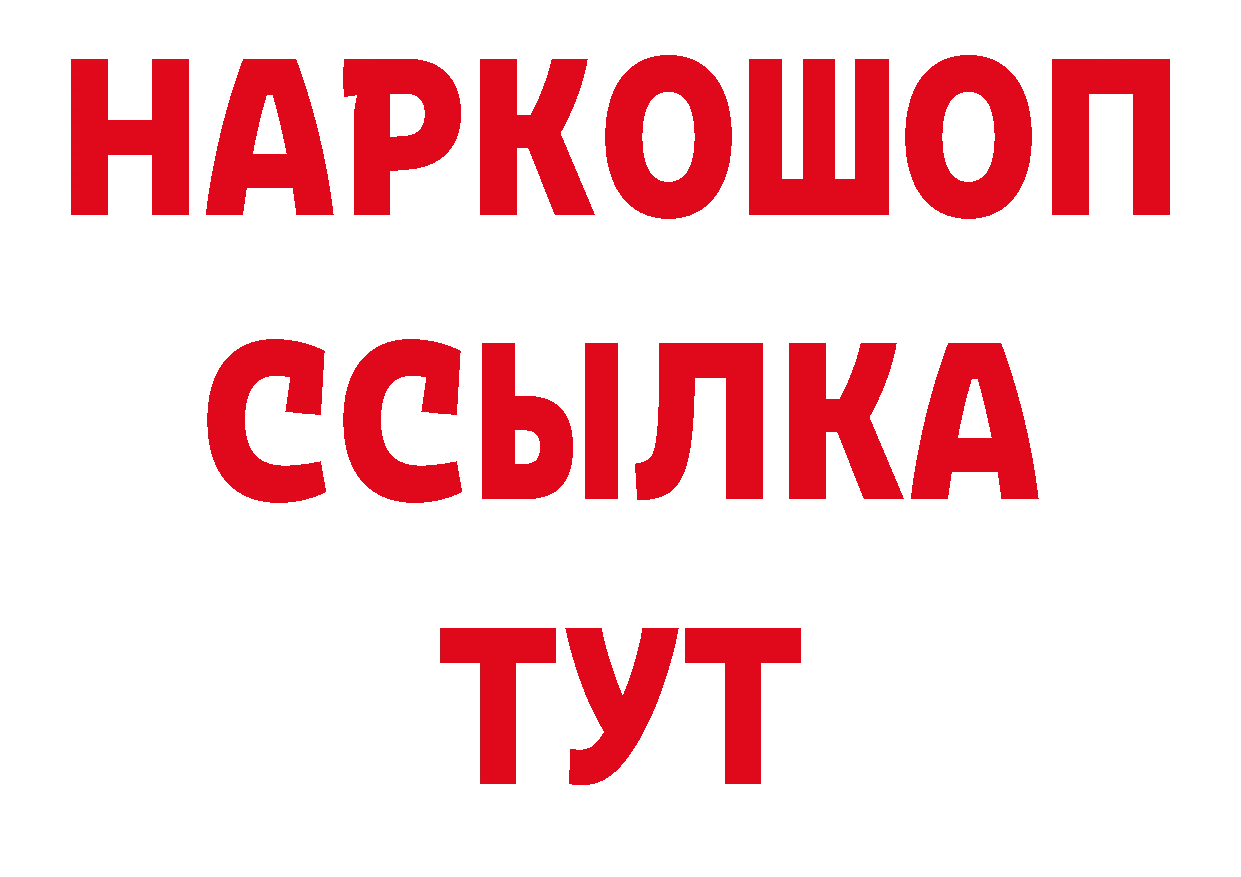 НАРКОШОП
ССЫЛКА
ТУТ